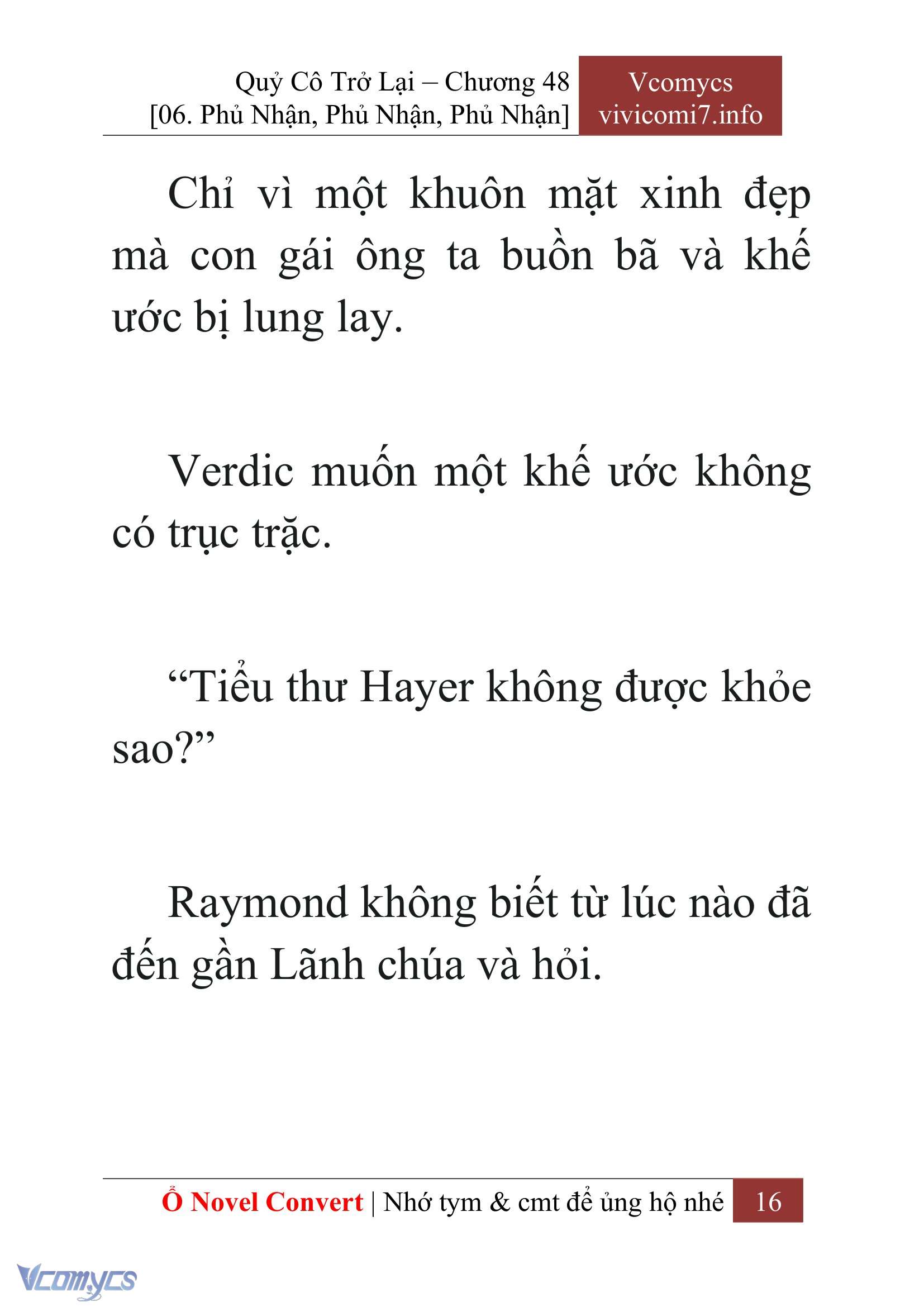 Quỷ Cô Trở Lại – Chương 48
[06. Phủ Nhận, Phủ Nhận, Phủ Nhận]

Vcomycs
vivicomi7.info

Chỉ vì một khuôn mặt xinh đẹp mà con gái ông ta buồn bã và khế ước bị lung lay.

Verdic muốn một khế ước không có trục trặc.

“Tiểu thư Hayer không được khỏe sao?”

Raymond không biết từ lúc nào đã đến gần Lãnh chúa và hỏi.

Ổ Novel Convert | Nhớ tym & cmt để ủng hộ nhé 16

Vcomycs